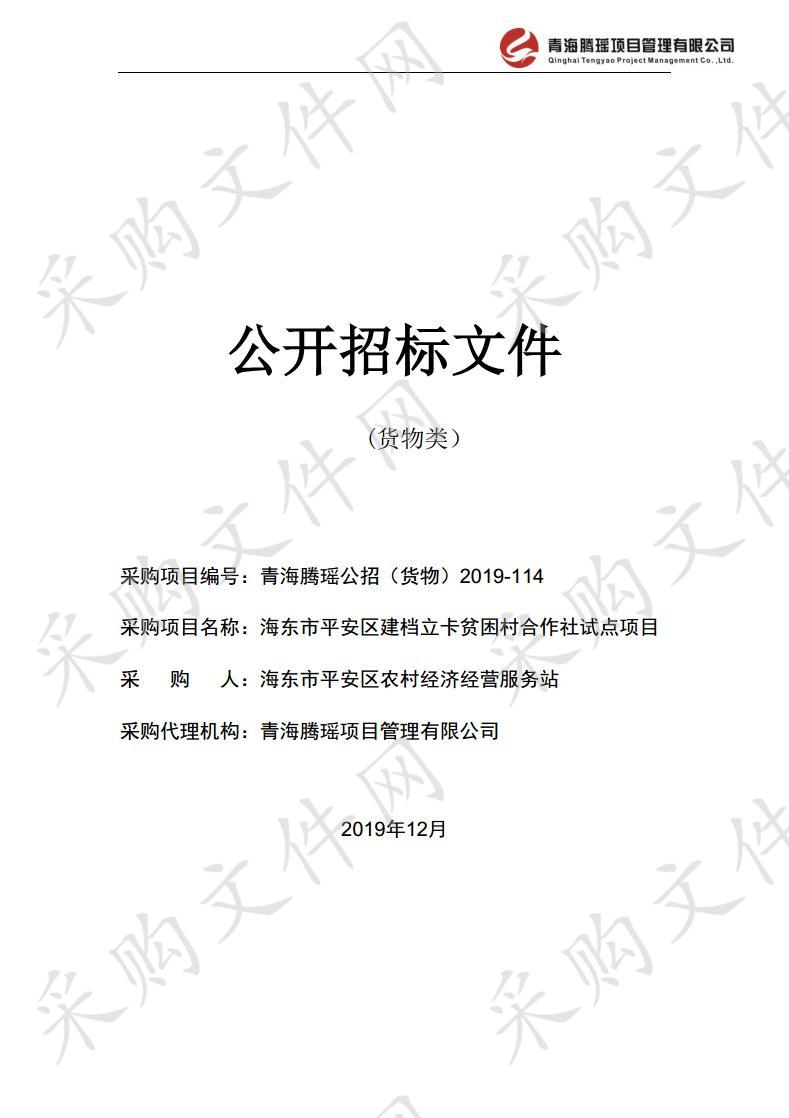 青海腾瑶项目管理有限公司
Qinghai Tengyao Project Management Co. ,Ltd.

采购文件网

公开招标文件

（货物类）

采购项目编号：青海腾瑶公招（货物）2019-114

采购项目名称：海东市平安区建档立卡贫困村合作社试点项目

采　　购　　人：海东市平安区农村经济经营服务站

采购代理机构：青海腾瑶项目管理有限公司

2019年12月